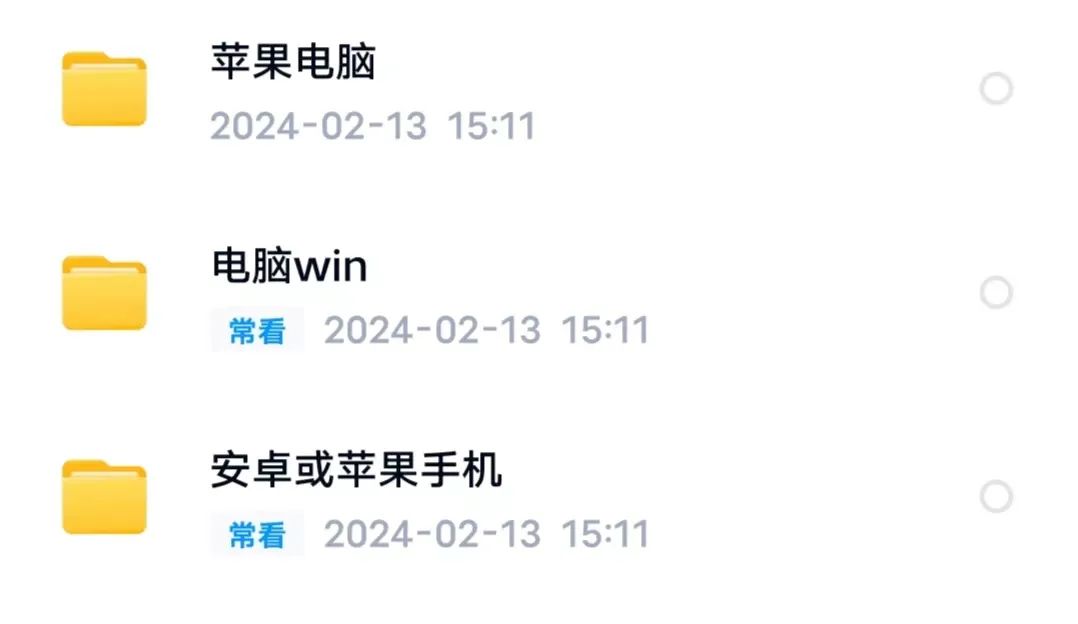 苹果电脑
2024-02-13 15:11

电脑win
常看 2024-02-13 15:11

安卓或苹果手机
常看 2024-02-13 15:11